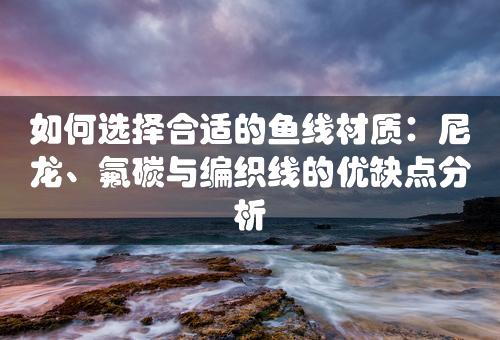 如何选择合适的鱼线材质：尼龙、氟碳与编织线的优缺点分析